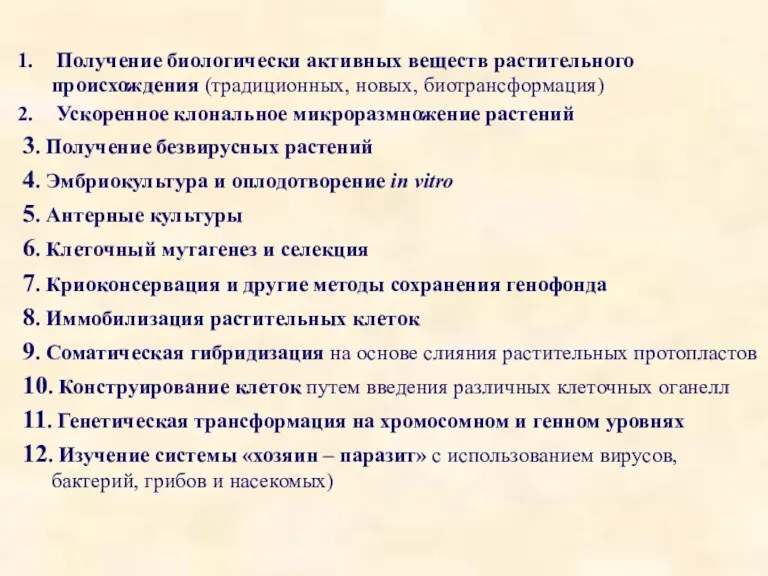 1. Получение биологически активных веществ растительного происхождения (традиционных, новых, биотрансформация)

2. Ускоренное клональное микроразмножение растений

3. Получение безвирусных растений

4. Эмбриокультура и оплодотворение in vitro

5. Антерные культуры

6. Клеточный мутагенез и селекция

7. Криоконсервация и другие методы сохранения генофонда

8. Иммобилизация растительных клеток

9. Соматическая гибридизация на основе слияния растительных протопластов

10. Конструирование клеток путем введения различных клеточных оганелл

11. Генетическая трансформация на хромосомном и генном уровнях

12. Изучение системы «хозяин – паразит» с использованием вирусов, бактерий, грибов и насекомых)